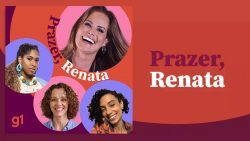 Prazer, Renata

g1

Prazer, Renata